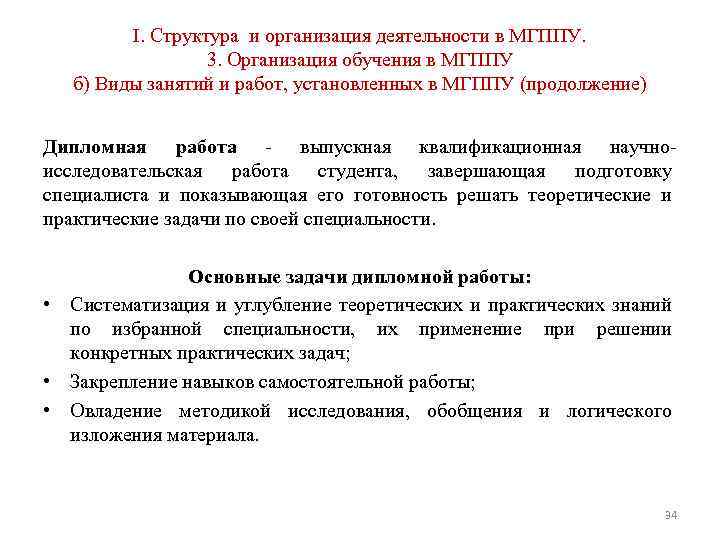 I. Структура и организация деятельности в МГППУ.
3. Организация обучения в МГППУ
б) Виды занятий и работ, установленных в МГППУ (продолжение)

Дипломная работа - выпускная квалификационная научно-исследовательская работа студента, завершающая подготовку специалиста и показывающая его готовность решать теоретические и практические задачи по своей специальности.

Основные задачи дипломной работы:

• Систематизация и углубление теоретических и практических знаний по избранной специальности, их применение при решении конкретных практических задач;
• Закрепление навыков самостоятельной работы;
• Овладение методикой исследования, обобщения и логического изложения материала.

34